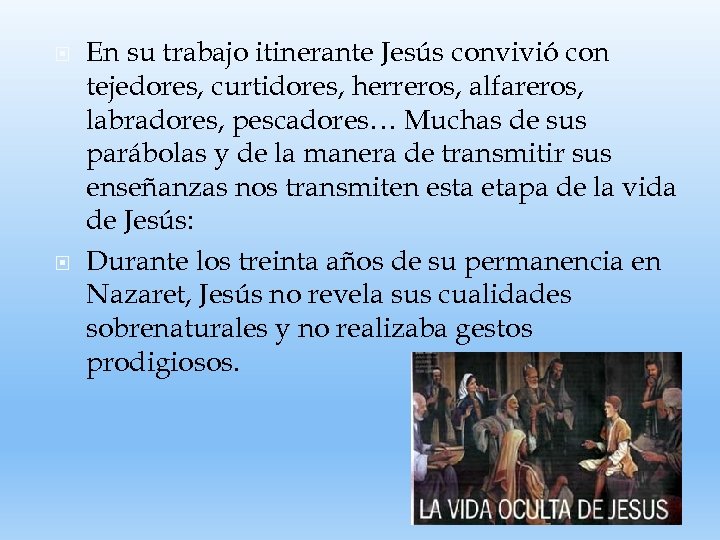 En su trabajo itinerante Jesús convivió con tejedores, curtidores, herreros, alfareros, labradores, pescadores… Muchas de sus parábolas y de la manera de transmitir sus enseñanzas nos transmiten esta etapa de la vida de Jesús:

Durante los treinta años de su permanencia en Nazaret, Jesús no revela sus cualidades sobrenaturales y no realizaba gestos prodigiosos.

LA VIDA OCULTA DE JESUS